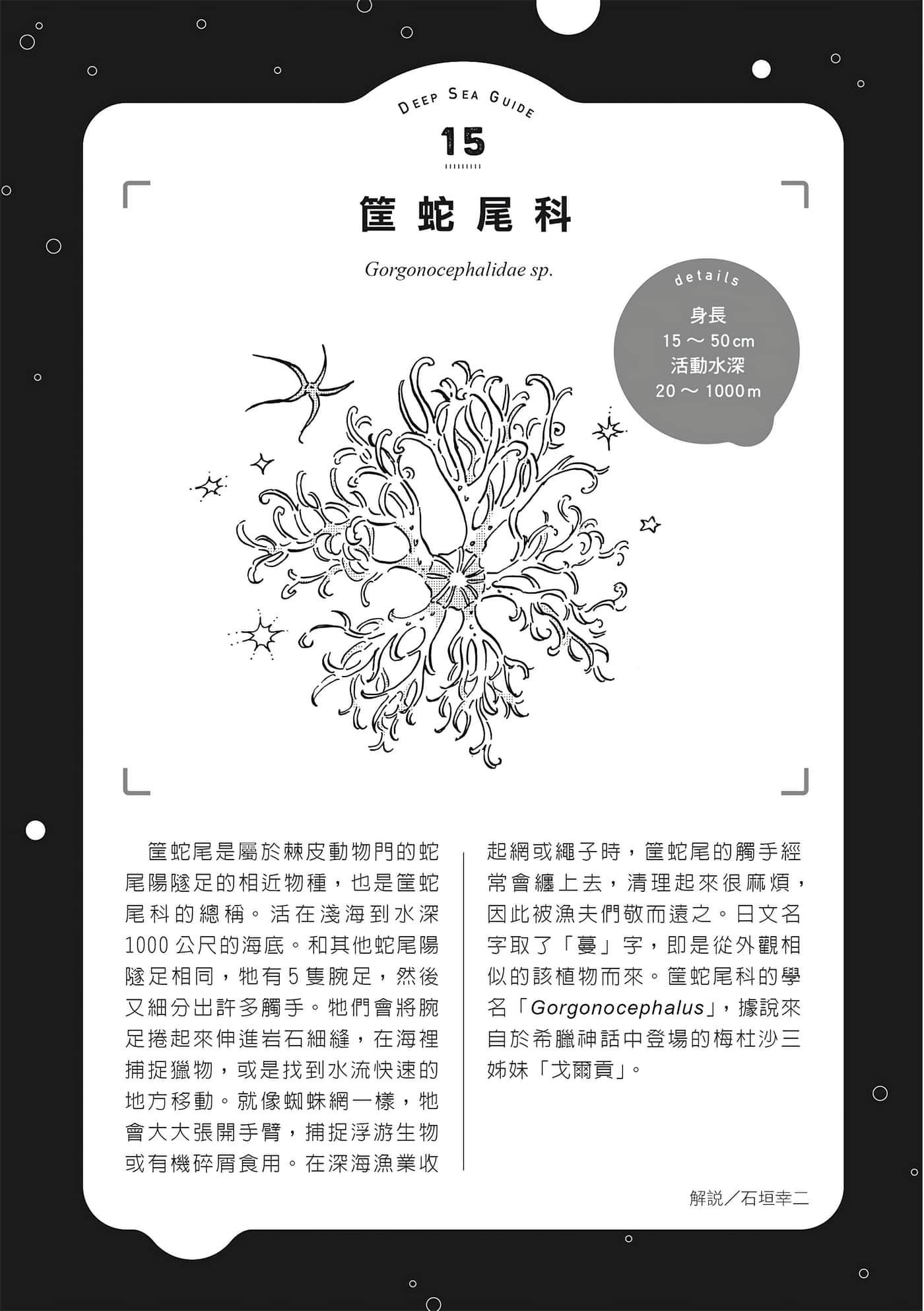 DEEP SEA GUIDE

15

筐蛇尾科

Gorgonocephalidae sp.

details

身長
15～50cm
活動水深
20～1000m

筐蛇尾是屬於棘皮動物門的蛇尾陽隧足的相近物種，也是筐蛇尾科的總稱。活在淺海到水深1000公尺的海底。和其他蛇尾陽隧足相同，牠有5隻腕足，然後又細分出許多觸手。牠們會將腕足捲起來伸進岩石細縫，在海裡捕捉獵物，或是找到水流快速的地方移動。就像蜘蛛網一樣，牠會大大張開手臂，捕捉浮游生物或有機碎屑食用。在深海漁業收起網或繩子時，筐蛇尾的觸手經常會纏上去，清理起來很麻煩，因此被漁夫們敬而遠之。日文名字取了「蔓」字，即是從外觀相似的該植物而來。筐蛇尾科的學名「Gorgonocephalus」，據說來自於希臘神話中登場的梅杜沙三姊妹「戈爾貢」。

解説／石垣幸二